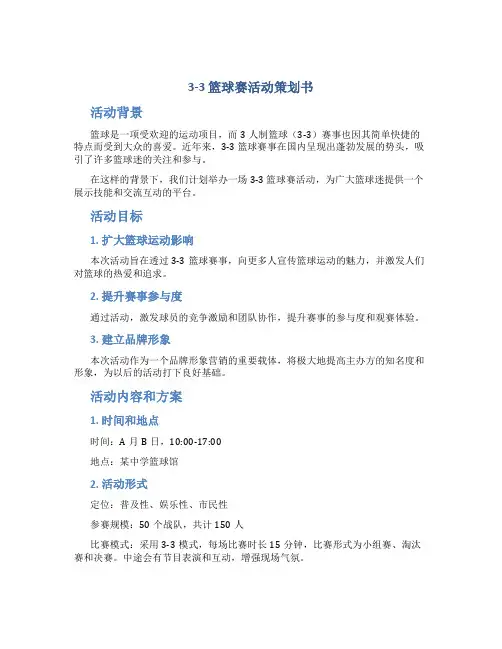 3-3 篮球赛活动策划书

活动背景

篮球是一项受欢迎的运动项目，而 3 人制篮球（3-3）赛事也因其简单快捷的特点而受到大众的喜爱。近年来，3-3 篮球赛事在国内呈现出蓬勃发展的势头，吸引了许多篮球迷的关注和参与。

在这样的背景下，我们计划举办一场 3-3 篮球赛活动，为广大篮球迷提供一个展示技能和交流互动的平台。

活动目标

1. 扩大篮球运动影响

本次活动旨在透过 3-3 篮球赛事，向更多人宣传篮球运动的魅力，并激发人们对篮球的热爱和追求。

2. 提升赛事参与度

通过活动，激发球员的竞争激励和团队协作，提升赛事的参与度和观赛体验。

3. 建立品牌形象

本次活动作为一个品牌形象营销的重要载体，将极大地提高主办方的知名度和形象，为以后的活动打下良好基础。

活动内容和方案

1. 时间和地点

时间：A 月 B 日，10:00-17:00

地点：某中学篮球馆

2. 活动形式

定位：普及性、娱乐性、市民性

参赛规模：50 个战队，共计 150 人

比赛模式：采用 3-3 模式，每场比赛时长 15 分钟，比赛形式为小组赛、淘汰赛和决赛。中途会有节目表演和互动，增强现场气氛。